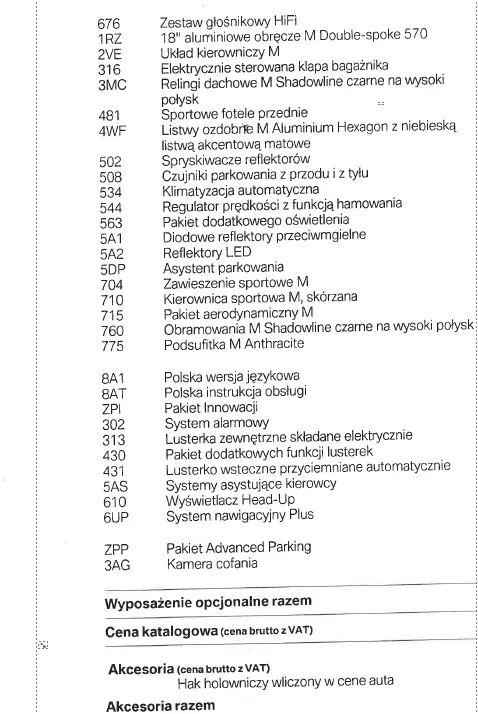 676 Zestaw głośnikowy HiFi
1RZ 18" aluminiowe obręcze M Double-spoke 570
2VE Układ kierowniczy M
316 Elektrycznie sterowana klapa bagażnika
3MC Relingi dachowe M Shadowline czarne na wysoki połysk
481 Sportowe fotele przednie
4WF Listwy ozdobne M Aluminium Hexagon z niebieską listwą akcentową matowe
502 Spryskiwacze reflektorów
508 Czujniki parkowania z przodu i z tyłu
534 Klimatyzacja automatyczna
544 Regulator prędkości z funkcją hamowania
563 Pakiet dodatkowego oświetlenia
5A1 Diodowe reflektory przeciwmgielne
5A2 Reflektory LED
5DP Asystent parkowania
704 Zawieszenie sportowe M
710 Kierownica sportowa M, skórzana
715 Pakiet aerodynamiczny M
760 Obramowania M Shadowline czarne na wysoki połysk
775 Podsufitka M Anthracite

8A1 Polska wersja językowa
8AT Polska instrukcja obsługi
ZPI Pakiet Innowacji
302 System alarmowy
313 Lusterka zewnętrzne składane elektrycznie
430 Pakiet dodatkowych funkcji lusterek
431 Lusterko wsteczne przyciemniane automatycznie
5AS Systemy asystujące kierowcy
610 Wyświetlacz Head-Up
6UP System nawigacyjny Plus

ZPP Pakiet Advanced Parking
3AG Kamera cofania

Wyposażenie opcjonalne razem

Cena katalogowa (cena brutto z VAT)

Akcesoria (cena brutto z VAT)
Hak holowniczy wliczony w cene auta

Akcesoria razem